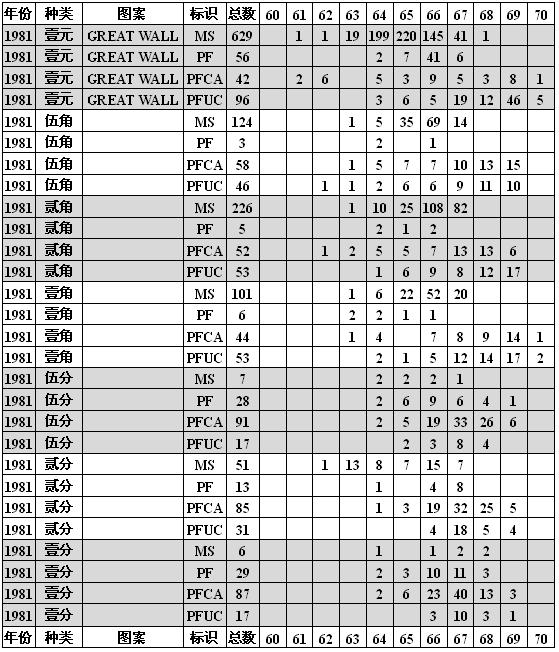 | 年份 | 种类 | 图案 | 标识 | 总数 | 60 | 61 | 62 | 63 | 64 | 65 | 66 | 67 | 68 | 69 | 70 |
|---|---|---|---|---|---|---|---|---|---|---|---|---|---|---|---|
| 1981 | 壹元 | GREAT WALL | MS | 629 |  | 1 | 1 | 19 | 199 | 220 | 145 | 41 | 1 |  |  |
| 1981 | 壹元 | GREAT WALL | PF | 56 |  |  |  |  | 2 | 7 | 41 | 6 |  |  |  |
| 1981 | 壹元 | GREAT WALL | PFCA | 42 |  | 2 | 6 |  | 5 | 3 | 9 | 5 | 3 | 8 | 1 |
| 1981 | 壹元 | GREAT WALL | PFUC | 96 |  |  |  |  | 3 | 6 | 5 | 19 | 12 | 46 | 5 |
| 1981 | 伍角 |  | MS | 124 |  |  |  | 1 | 5 | 35 | 69 | 14 |  |  |  |
| 1981 | 伍角 |  | PF | 3 |  |  |  |  | 2 |  | 1 |  |  |  |  |
| 1981 | 伍角 |  | PFCA | 58 |  |  |  | 1 | 5 | 7 | 7 | 10 | 13 | 15 |  |
| 1981 | 伍角 |  | PFUC | 46 |  |  | 1 | 1 | 2 | 6 | 6 | 9 | 11 | 10 |  |
| 1981 | 贰角 |  | MS | 226 |  |  |  | 1 | 10 | 25 | 108 | 82 |  |  |  |
| 1981 | 贰角 |  | PF | 5 |  |  |  |  | 2 | 1 | 2 |  |  |  |  |
| 1981 | 贰角 |  | PFCA | 52 |  |  | 1 | 2 | 5 | 5 | 7 | 13 | 13 | 6 |  |
| 1981 | 贰角 |  | PFUC | 53 |  |  |  |  | 1 | 6 | 9 | 8 | 12 | 17 |  |
| 1981 | 壹角 |  | MS | 101 |  |  |  | 1 | 6 | 22 | 52 | 20 |  |  |  |
| 1981 | 壹角 |  | PF | 6 |  |  |  | 2 | 2 | 1 | 1 |  |  |  |  |
| 1981 | 壹角 |  | PFCA | 44 |  |  |  | 1 | 4 |  | 7 | 8 | 9 | 14 | 1 |
| 1981 | 壹角 |  | PFUC | 53 |  |  |  |  | 2 | 1 | 5 | 12 | 14 | 17 | 2 |
| 1981 | 伍分 |  | MS | 7 |  |  |  |  | 2 | 2 | 2 | 1 |  |  |  |
| 1981 | 伍分 |  | PF | 28 |  |  |  |  | 2 | 6 | 9 | 6 | 4 | 1 |  |
| 1981 | 伍分 |  | PFCA | 91 |  |  |  |  | 2 | 5 | 19 | 33 | 26 | 6 |  |
| 1981 | 伍分 |  | PFUC | 17 |  |  |  |  |  | 2 | 3 | 8 | 4 |  |  |
| 1981 | 贰分 |  | MS | 51 |  |  | 1 | 13 | 8 | 7 | 15 | 7 |  |  |  |
| 1981 | 贰分 |  | PF | 13 |  |  |  |  | 1 |  | 4 | 8 |  |  |  |
| 1981 | 贰分 |  | PFCA | 85 |  |  |  |  | 1 | 3 | 19 | 32 | 25 | 5 |  |
| 1981 | 贰分 |  | PFUC | 31 |  |  |  |  |  |  | 4 | 18 | 5 | 4 |  |
| 1981 | 壹分 |  | MS | 6 |  |  |  |  | 1 |  | 1 | 2 | 2 |  |  |
| 1981 | 壹分 |  | PF | 29 |  |  |  |  | 2 | 3 | 10 | 11 | 3 |  |  |
| 1981 | 壹分 |  | PFCA | 87 |  |  |  |  | 2 | 6 | 23 | 40 | 13 | 3 |  |
| 1981 | 壹分 |  | PFUC | 17 |  |  |  |  |  |  | 3 | 10 | 3 | 1 |  |
| 年份 | 种类 | 图案 | 标识 | 总数 | 60 | 61 | 62 | 63 | 64 | 65 | 66 | 67 | 68 | 69 | 70 |